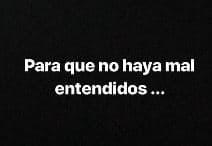 Para que no haya mal entendidos ...